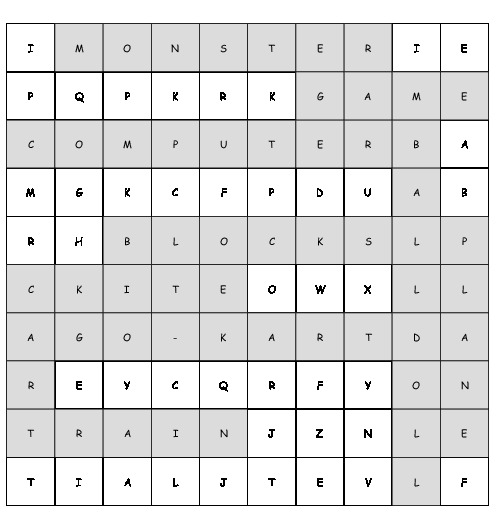 | I | M | O | N | S | T | E | R | I | E |
|---|---|---|---|---|---|---|---|---|---|
| P | Q | P | K | R | K | G | A | M | E |
| C | O | M | P | U | T | E | R | B | A |
| M | G | K | C | F | P | D | U | A | B |
| R | H | B | L | O | C | K | S | L | P |
| C | K | I | T | E | O | W | X | L | L |
| A | G | O | - | K | A | R | T | D | A |
| R | E | Y | C | Q | R | F | Y | O | N |
| T | R | A | I | N | J | Z | N | L | E |
| T | I | A | L | J | T | E | V | L | F |